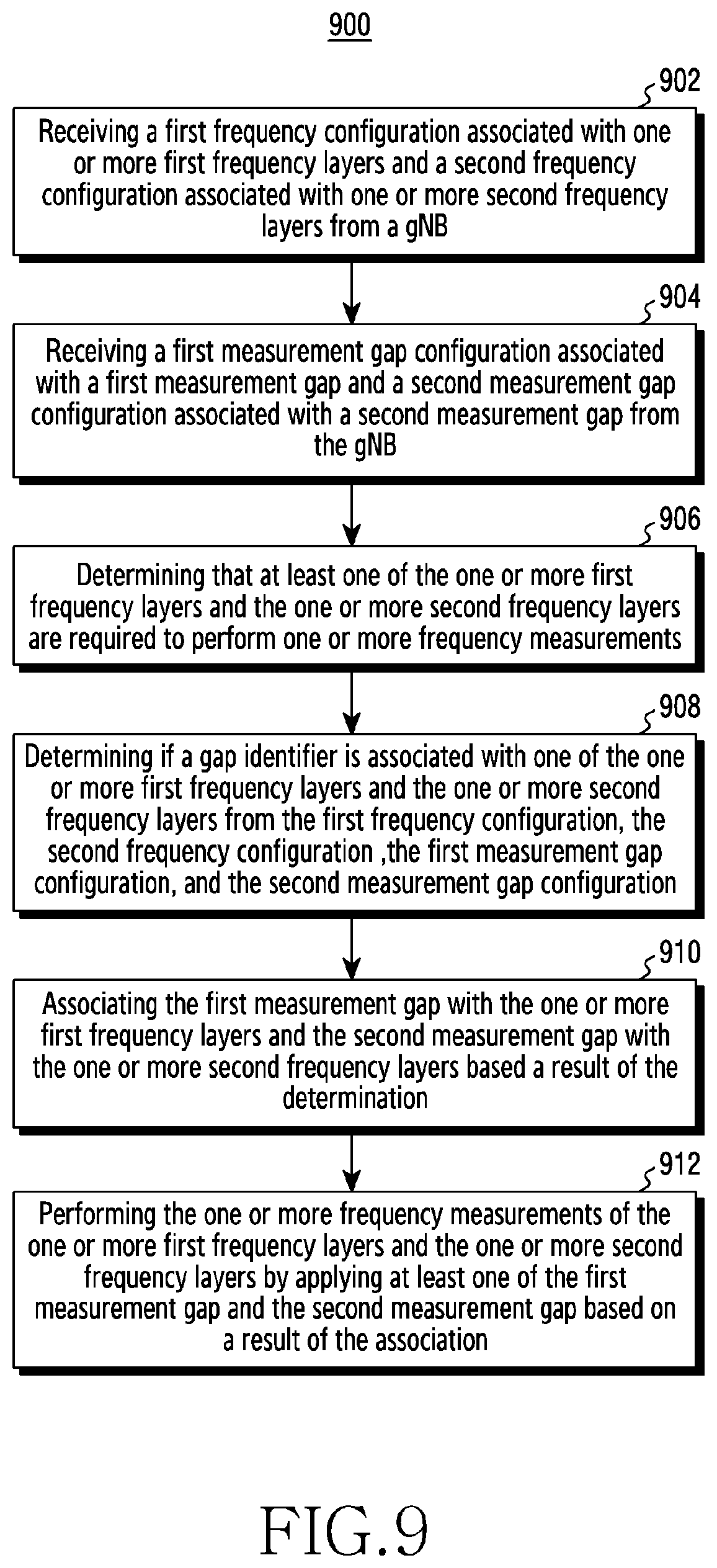 900

902

Receiving a first frequency configuration associated with one or more first frequency layers and a second frequency configuration associated with one or more second frequency layers from a gNB

904

Receiving a first measurement gap configuration associated with a first measurement gap and a second measurement gap configuration associated with a second measurement gap from the gNB

906

Determining that at least one of the one or more first frequency layers and the one or more second frequency layers are required to perform one or more frequency measurements

908

Determining if a gap identifier is associated with one of the one or more first frequency layers and the one or more second frequency layers from the first frequency configuration, the second frequency configuration ,the first measurement gap configuration, and the second measurement gap configuration

910

Associating the first measurement gap with the one or more first frequency layers and the second measurement gap with the one or more second frequency layers based a result of the determination

912

Performing the one or more frequency measurements of the one or more first frequency layers and the one or more second frequency layers by applying at least one of the first measurement gap and the second measurement gap based on a result of the association

FIG.9